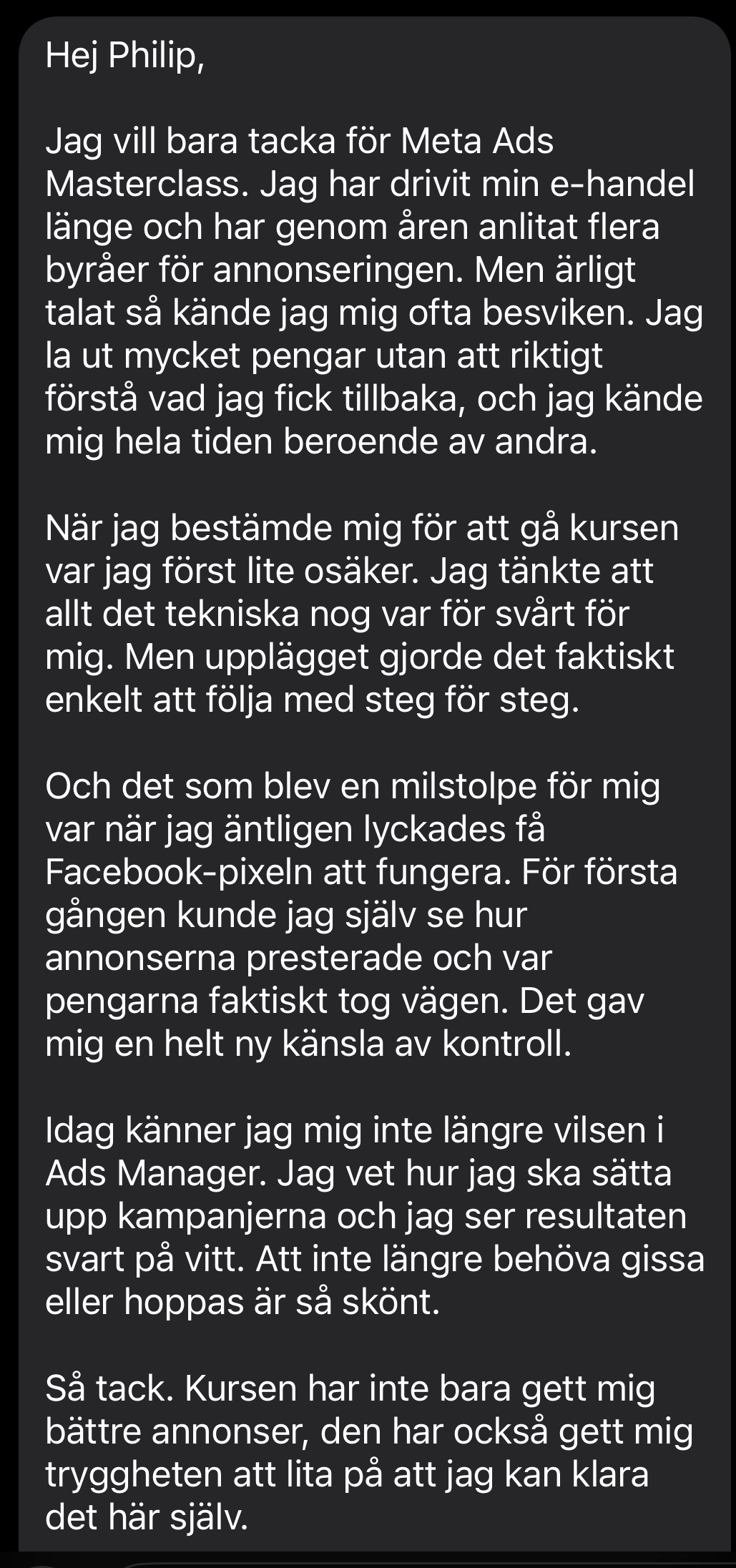 Hej Philip,

Jag vill bara tacka för Meta Ads Masterclass. Jag har drivit min e-handel länge och har genom åren anlitat flera byråer för annonseringen. Men ärligt talat så kände jag mig ofta besviken. Jag la ut mycket pengar utan att riktigt förstå vad jag fick tillbaka, och jag kände mig hela tiden beroende av andra.

När jag bestämde mig för att gå kursen var jag först lite osäker. Jag tänkte att allt det tekniska nog var för svårt för mig. Men upplägget gjorde det faktiskt enkelt att följa med steg för steg.

Och det som blev en milstolpe för mig var när jag äntligen lyckades få Facebook-pixeln att fungera. För första gången kunde jag själv se hur annonserna presterade och var pengarna faktiskt tog vägen. Det gav mig en helt ny känsla av kontroll.

Idag känner jag mig inte längre vilsen i Ads Manager. Jag vet hur jag ska sätta upp kampanjerna och jag ser resultaten svart på vitt. Att inte längre behöva gissa eller hoppas är så skönt.

Så tack. Kursen har inte bara gett mig bättre annonser, den har också gett mig tryggheten att lita på att jag kan klara det här själv.